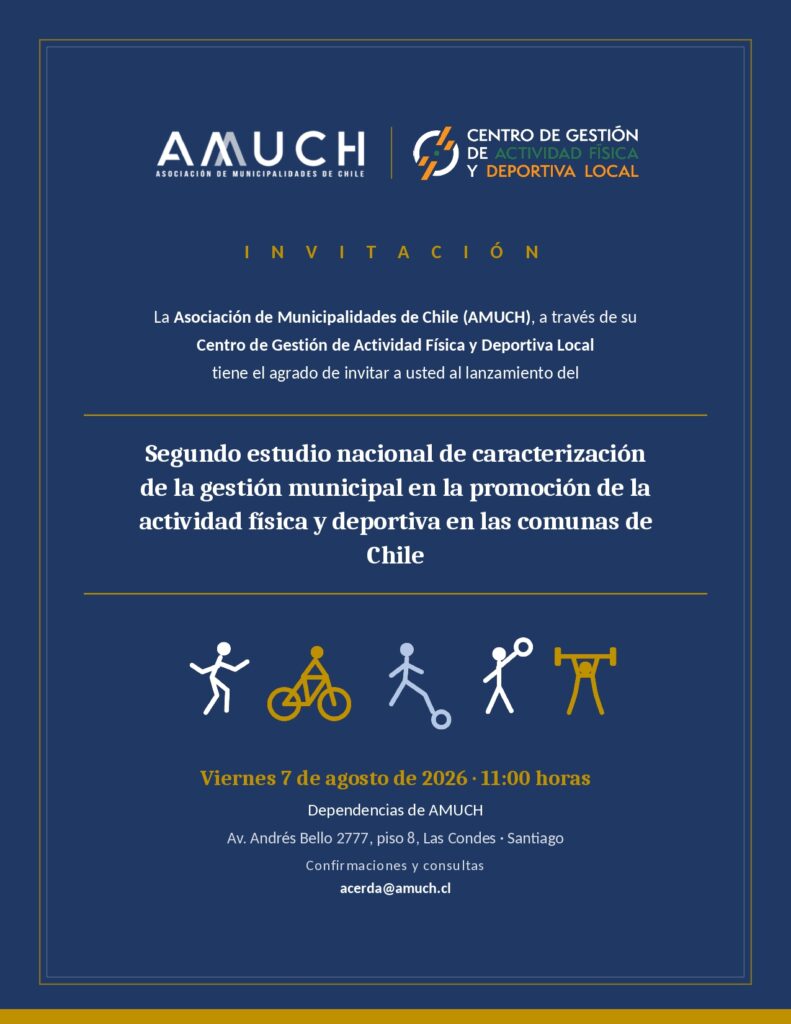 AMUCH
ASOCIACIÓN DE MUNICIPALIDADES DE CHILE

CENTRO DE GESTIÓN DE ACTIVIDAD FÍSICA Y DEPORTIVA LOCAL

INVITACIÓN

La Asociación de Municipalidades de Chile (AMUCH), a través de su Centro de Gestión de Actividad Física y Deportiva Local tiene el agrado de invitar a usted al lanzamiento del

Segundo estudio nacional de caracterización de la gestión municipal en la promoción de la actividad física y deportiva en las comunas de Chile

Viernes 7 de agosto de 2026 · 11:00 horas

Dependencias de AMUCH

Av. Andrés Bello 2777, piso 8, Las Condes · Santiago

Confirmaciones y consultas

acerda@amuch.cl